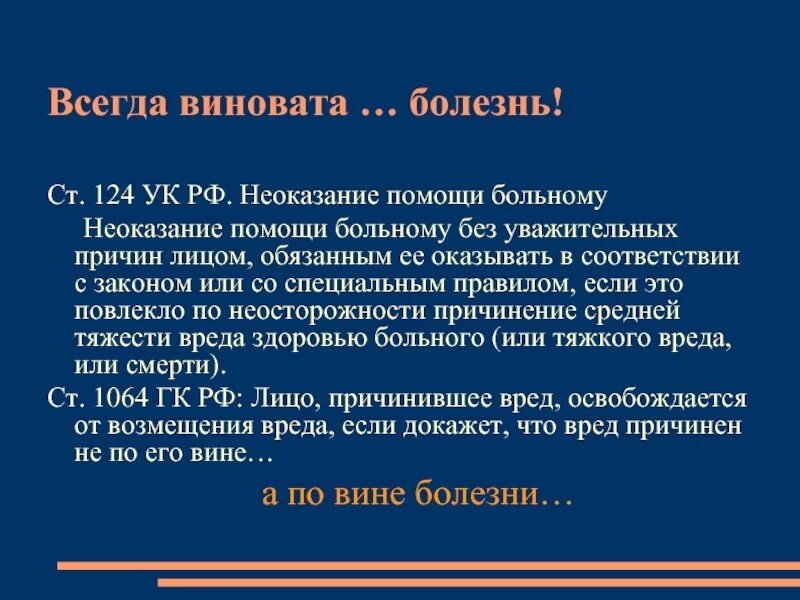 Всегда виновата … болезнь!

Ст. 124 УК РФ. Неоказание помощи больному

Неоказание помощи больному без уважительных причин лицом, обязанным ее оказывать в соответствии с законом или со специальным правилом, если это повлекло по неосторожности причинение средней тяжести вреда здоровью больного (или тяжкого вреда, или смерти).

Ст. 1064 ГК РФ: Лицо, причинившее вред, освобождается от возмещения вреда, если докажет, что вред причинен не по его вине…

а по вине болезни…